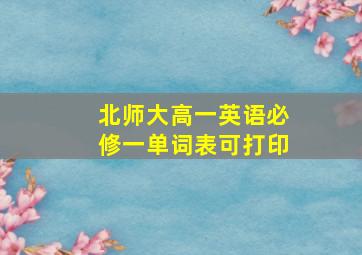 北师大高一英语必修一单词表可打印